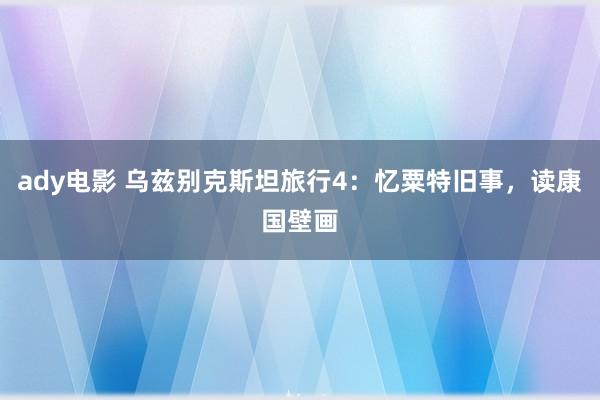 ady电影 乌兹别克斯坦旅行4：忆粟特旧事，读康国壁画